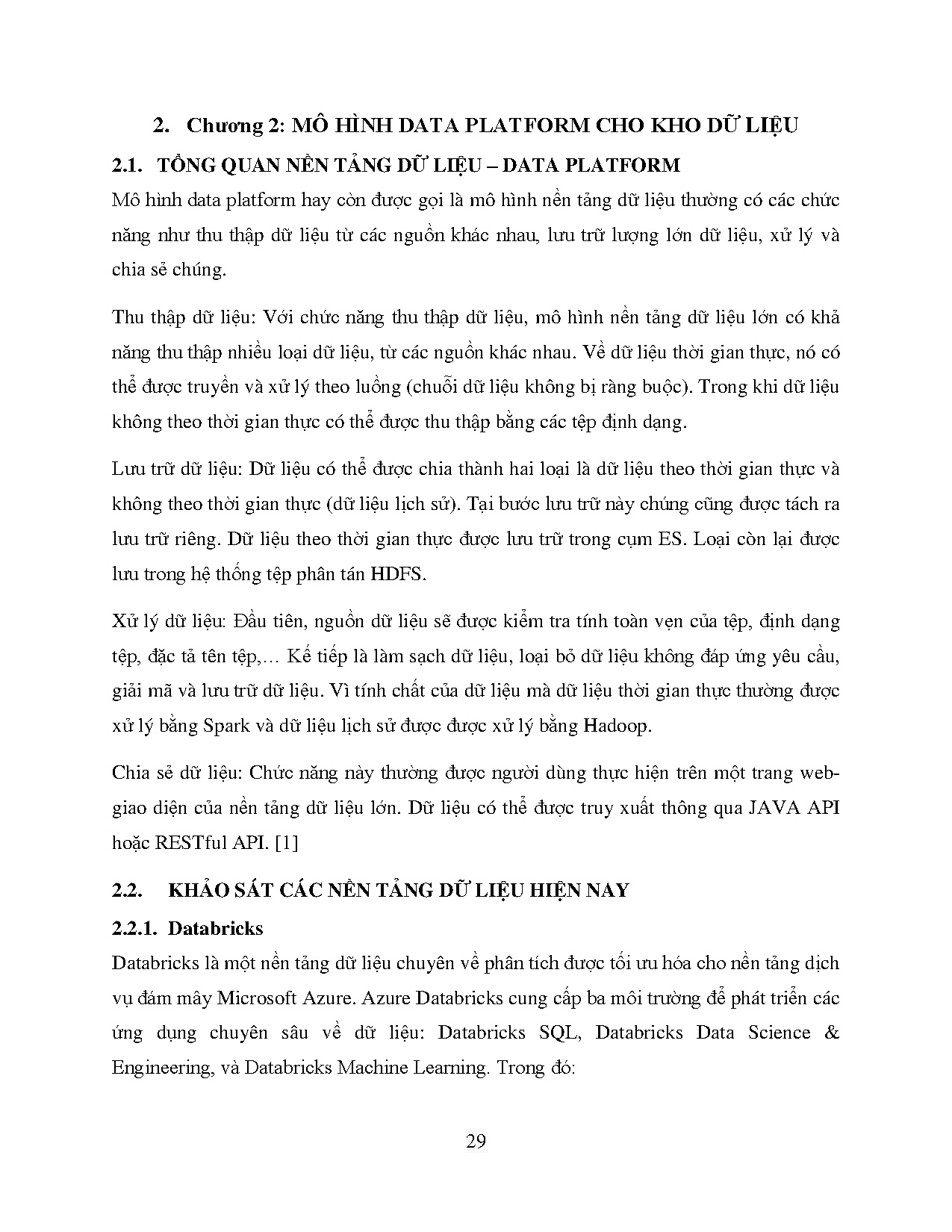 2. Chương 2: MÔ HÌNH DATA PLATFORM CHO KHO DỮ LIỆU

2.1. TỔNG QUAN NỀN TẢNG DỮ LIỆU – DATA PLATFORM

Mô hình data platform hay còn được gọi là mô hình nền tảng dữ liệu thường có các chức năng như thu thập dữ liệu từ các nguồn khác nhau, lưu trữ lượng lớn dữ liệu, xử lý và chia sẻ chúng.

Thu thập dữ liệu: Với chức năng thu thập dữ liệu, mô hình nền tảng dữ liệu lớn có khả năng thu thập nhiều loại dữ liệu, từ các nguồn khác nhau. Về dữ liệu thời gian thực, nó có thể được truyền và xử lý theo luồng (chuỗi dữ liệu không bị ràng buộc). Trong khi dữ liệu không theo thời gian thực có thể được thu thập bằng các tệp định dạng.

Lưu trữ dữ liệu: Dữ liệu có thể được chia thành hai loại là dữ liệu theo thời gian thực và không theo thời gian thực (dữ liệu lịch sử). Tại bước lưu trữ này chúng cũng được tách ra lưu trữ riêng. Dữ liệu theo thời gian thực được lưu trữ trong cụm ES. Loại còn lại được lưu trong hệ thống tệp phân tán HDFS.

Xử lý dữ liệu: Đầu tiên, nguồn dữ liệu sẽ được kiểm tra tính toàn vẹn của tệp, định dạng tệp, đặc tả tên tệp,… Kế tiếp là làm sạch dữ liệu, loại bỏ dữ liệu không đáp ứng yêu cầu, giải mã và lưu trữ dữ liệu. Vì tính chất của dữ liệu mà dữ liệu thời gian thực thường được xử lý bằng Spark và dữ liệu lịch sử được được xử lý bằng Hadoop.

Chia sẻ dữ liệu: Chức năng này thường được người dùng thực hiện trên một trang web-giao diện của nền tảng dữ liệu lớn. Dữ liệu có thể được truy xuất thông qua JAVA API hoặc RESTful API. [1]

2.2. KHẢO SÁT CÁC NỀN TẢNG DỮ LIỆU HIỆN NAY

2.2.1. Databricks

Databricks là một nền tảng dữ liệu chuyên về phân tích được tối ưu hóa cho nền tảng dịch vụ đám mây Microsoft Azure. Azure Databricks cung cấp ba môi trường để phát triển các ứng dụng chuyên sâu về dữ liệu: Databricks SQL, Databricks Data Science & Engineering, và Databricks Machine Learning. Trong đó:

29